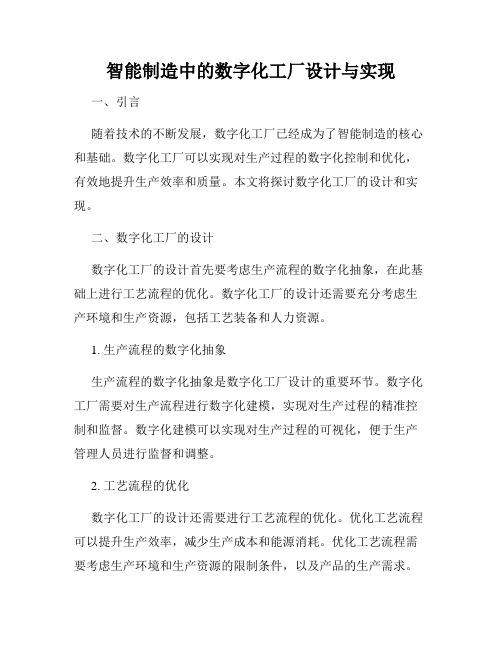 智能制造中的数字化工厂设计与实现

一、引言

随着技术的不断发展，数字化工厂已经成为了智能制造的核心和基础。数字化工厂可以实现对生产过程的数字化控制和优化，有效地提升生产效率和质量。本文将探讨数字化工厂的设计和实现。

二、数字化工厂的设计

数字化工厂的设计首先要考虑生产流程的数字化抽象，在此基础上进行工艺流程的优化。数字化工厂的设计还需要充分考虑生产环境和生产资源，包括工艺装备和人力资源。

1. 生产流程的数字化抽象

生产流程的数字化抽象是数字化工厂设计的重要环节。数字化工厂需要对生产流程进行数字化建模，实现对生产过程的精准控制和监督。数字化建模可以实现对生产过程的可视化，便于生产管理人员进行监督和调整。

2. 工艺流程的优化

数字化工厂的设计还需要进行工艺流程的优化。优化工艺流程可以提升生产效率，减少生产成本和能源消耗。优化工艺流程需要考虑生产环境和生产资源的限制条件，以及产品的生产需求。